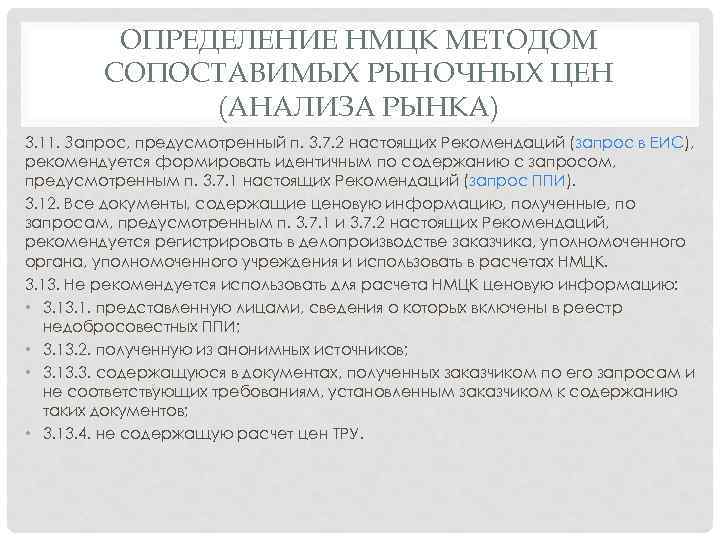 ОПРЕДЕЛЕНИЕ НМЦК МЕТОДОМ СОПОСТАВИМЫХ РЫНОЧНЫХ ЦЕН (АНАЛИЗА РЫНКА)

3.11. Запрос, предусмотренный п. 3.7.2 настоящих Рекомендаций (запрос в ЕИС), рекомендуется формировать идентичным по содержанию с запросом, предусмотренным п. 3.7.1 настоящих Рекомендаций (запрос ППИ).

3.12. Все документы, содержащие ценовую информацию, полученные, по запросам, предусмотренным п. 3.7.1 и 3.7.2 настоящих Рекомендаций, рекомендуется регистрировать в делопроизводстве заказчика, уполномоченного органа, уполномоченного учреждения и использовать в расчетах НМЦК.

3.13. Не рекомендуется использовать для расчета НМЦК ценовую информацию:

• 3.13.1. представленную лицами, сведения о которых включены в реестр недобросовестных ППИ;
• 3.13.2. полученную из анонимных источников;
• 3.13.3. содержащуюся в документах, полученных заказчиком по его запросам и не соответствующих требованиям, установленным заказчиком к содержанию таких документов;
• 3.13.4. не содержащую расчет цен ТРУ.